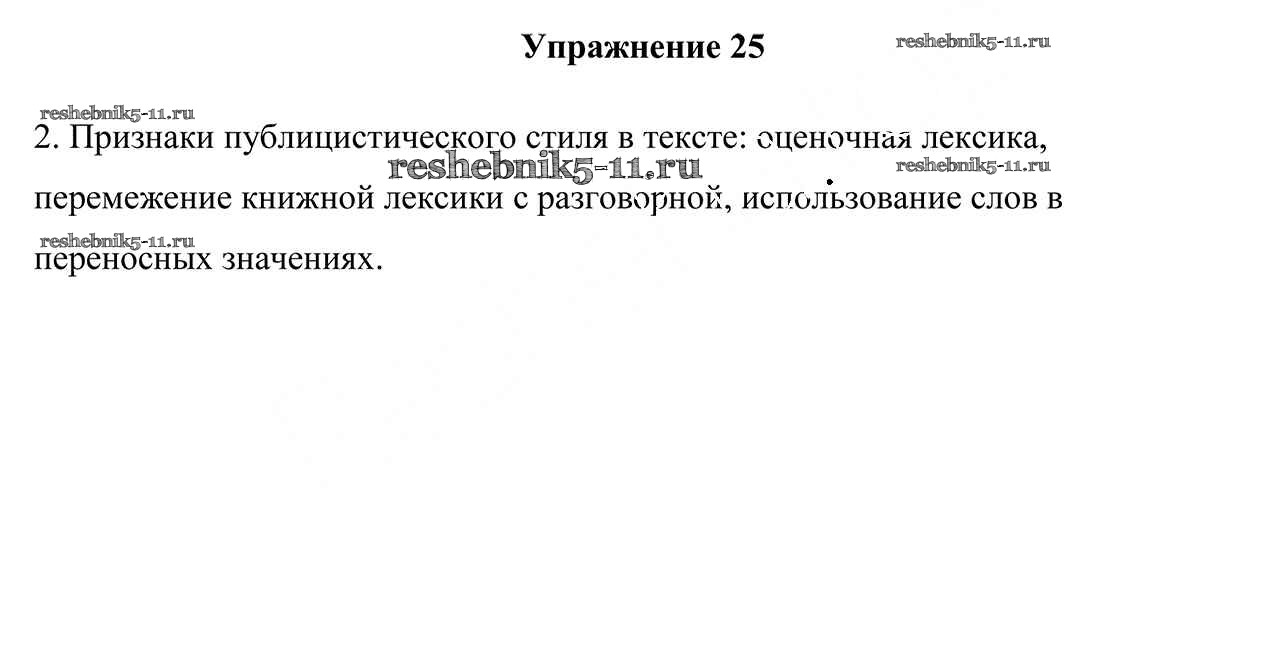 Упражнение 25

reshebnik5-11.ru

reshebnik5-11.ru

2. Признаки публицистического стиля в тексте: оценочная лексика, перемежение книжной лексики с разговорной, использование слов в переносных значениях.

reshebnik5-11.ru

reshebnik5-11.ru

reshebnik5-11.ru